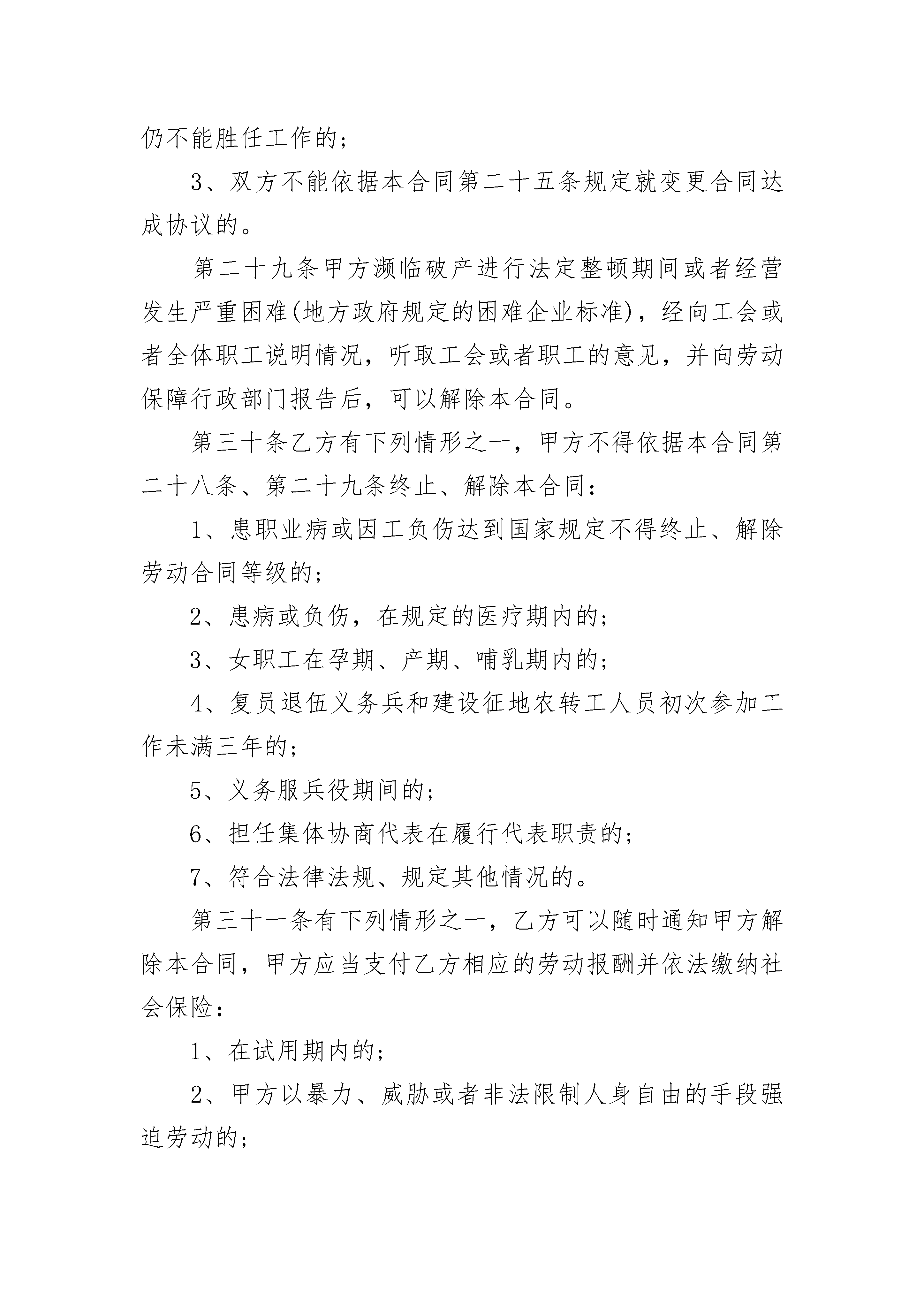 仍不能胜任工作的；

3、双方不能依据本合同第二十五条规定就变更合同达成协议的。

第二十九条甲方濒临破产进行法定整顿期间或者经营发生严重困难(地方政府规定的困难企业标准)，经向工会或者全体职工说明情况，听取工会或者职工的意见，并向劳动保障行政部门报告后，可以解除本合同。

第三十条乙方有下列情形之一，甲方不得依据本合同第二十八条、第二十九条终止、解除本合同：

1、患职业病或因工负伤达到国家规定不得终止、解除劳动合同等级的；

2、患病或负伤，在规定的医疗期内的；

3、女职工在孕期、产期、哺乳期内的；

4、复员退伍义务兵和建设征地农转工人员初次参加工作未满三年的；

5、义务服兵役期间的；

6、担任集体协商代表在履行代表职责的；

7、符合法律法规、规定其他情况的。

第三十一条有下列情形之一，乙方可以随时通知甲方解除本合同，甲方应当支付乙方相应的劳动报酬并依法缴纳社会保险：

1、在试用期内的；

2、甲方以暴力、威胁或者非法限制人身自由的手段强迫劳动的；